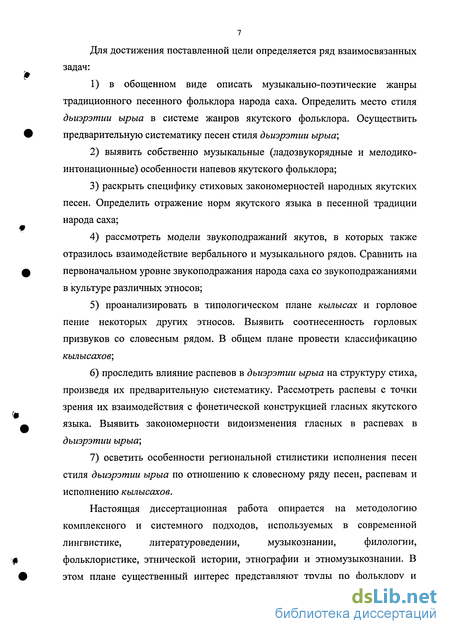 7

Для достижения поставленной цели определяется ряд взаимосвязанных задач:

1) в обощенном виде описать музыкально-поэтические жанры традиционного песенного фольклора народа саха. Определить место стиля дьиэрэтии ырыа в системе жанров якутского фольклора. Осуществить предварительную систематику песен стиля дьиэрэтии ырыа;

2) выявить собственно музыкальные (ладозвукорядные и мелодико-интонационные) особенности напевов якутского фольклора;

3) раскрыть специфику стиховых закономерностей народных якутских песен. Определить отражение норм якутского языка в песенной традиции народа саха;

4) рассмотреть модели звукоподражаний якутов, в которых также отразилось взаимодействие вербального и музыкального рядов. Сравнить на первоначальном уровне звукоподражания народа саха со звукоподражаниями в культуре различных этносов;

5) проанализировать в типологическом плане кылысах и горловое пение некоторых других этносов. Выявить соотнесенность горловых призвуков со словесным рядом. В общем плане провести классификацию кылысахов;

6) проследить влияние распевов в дьиэрэтии ырыа на структуру стиха, произведя их предварительную систематику. Рассмотреть распевы с точки зрения их взаимодействия с фонетической конструкцией гласных якутского языка. Выявить закономерности видоизменения гласных в распевах в дьиэрэтии ырыа;

7) осветить особенности региональной стилистики исполнения песен стиля дьиэрэтии ырыа по отношению к словесному ряду песен, распевам и исполнению кылысахов.

Настоящая диссертационная работа опирается на методологию комплексного и системного подходов, используемых в современной лингвистике, литературоведении, музыкознании, филологии, фольклористике, этнической истории, этнографии и этномузыкознании. В этом плане существенный интерес представляют труды по фольклору и

dsLib.net
библиотека диссертаций